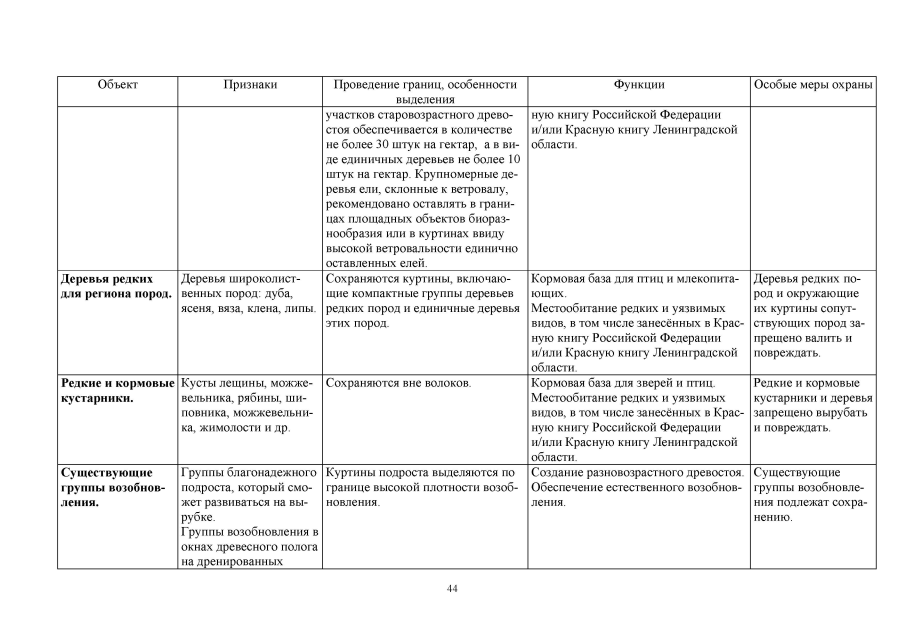 | Объект | Признаки | Проведение границ, особенности выделения | Функции | Особые меры охраны |
|---|---|---|---|---|
| | | участков старовозрастного древостоя обеспечивается в количестве не более 30 штук на гектар, а в виде единичных деревьев не более 10 штук на гектар. Крупномерные деревья ели, склонные к ветровалу, рекомендовано оставлять в границах площадных объектов биоразнообразия или в куртинах ввиду высокой ветровальности единично оставленных елей. | ную книгу Российской Федерации и/или Красную книгу Ленинградской области. | |
| **Деревья редких для региона пород.** | Деревья широколиственных пород: дуба, ясеня, вяза, клена, липы. | Сохраняются куртины, включающие компактные группы деревьев редких пород и единичные деревья этих пород. | Кормовая база для птиц и млекопитающих. Местообитание редких и уязвимых видов, в том числе занесённых в Красную книгу Российской Федерации и/или Красную книгу Ленинградской области. | Деревья редких пород и окружающие их куртины сопутствующих пород запрещено валить и повреждать. |
| **Редкие и кормовые кустарники.** | Кусты лещины, можжевельника, рябины, шиповника, можжевельника, жимолости и др. | Сохраняются вне волоков. | Кормовая база для зверей и птиц. Местообитание редких и уязвимых видов, в том числе занесённых в Красную книгу Российской Федерации и/или Красную книгу Ленинградской области. | Редкие и кормовые кустарники и деревья запрещено вырубать и повреждать. |
| **Существующие группы возобновления.** | Группы благонадежного подроста, который сможет развиваться на вырубке. Группы возобновления в окнах древесного полога на дренированных | Куртины подроста выделяются по границе высокой плотности возобновления. | Создание разновозрастного древостоя. Обеспечение естественного возобновления. | Существующие группы возобновления подлежат сохранению. |

44